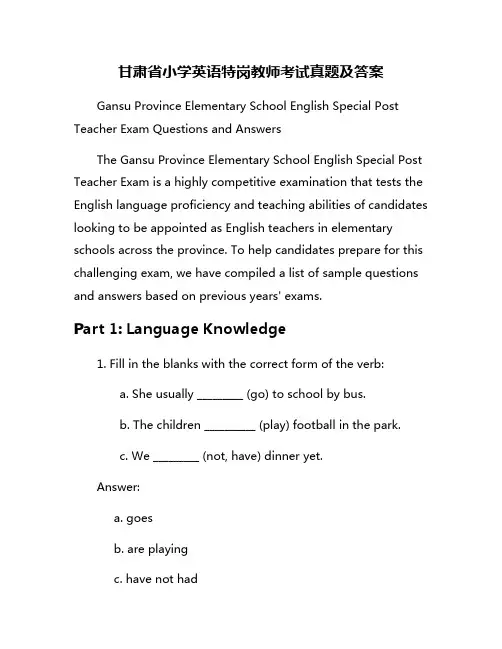 甘肃省小学英语特岗教师考试真题及答案

Gansu Province Elementary School English Special Post Teacher Exam Questions and Answers

The Gansu Province Elementary School English Special Post Teacher Exam is a highly competitive examination that tests the English language proficiency and teaching abilities of candidates looking to be appointed as English teachers in elementary schools across the province. To help candidates prepare for this challenging exam, we have compiled a list of sample questions and answers based on previous years' exams.

Part 1: Language Knowledge

1. Fill in the blanks with the correct form of the verb:

a. She usually ________ (go) to school by bus.

b. The children _________ (play) football in the park.

c. We ________ (not, have) dinner yet.

Answer:

a. goes

b. are playing

c. have not had